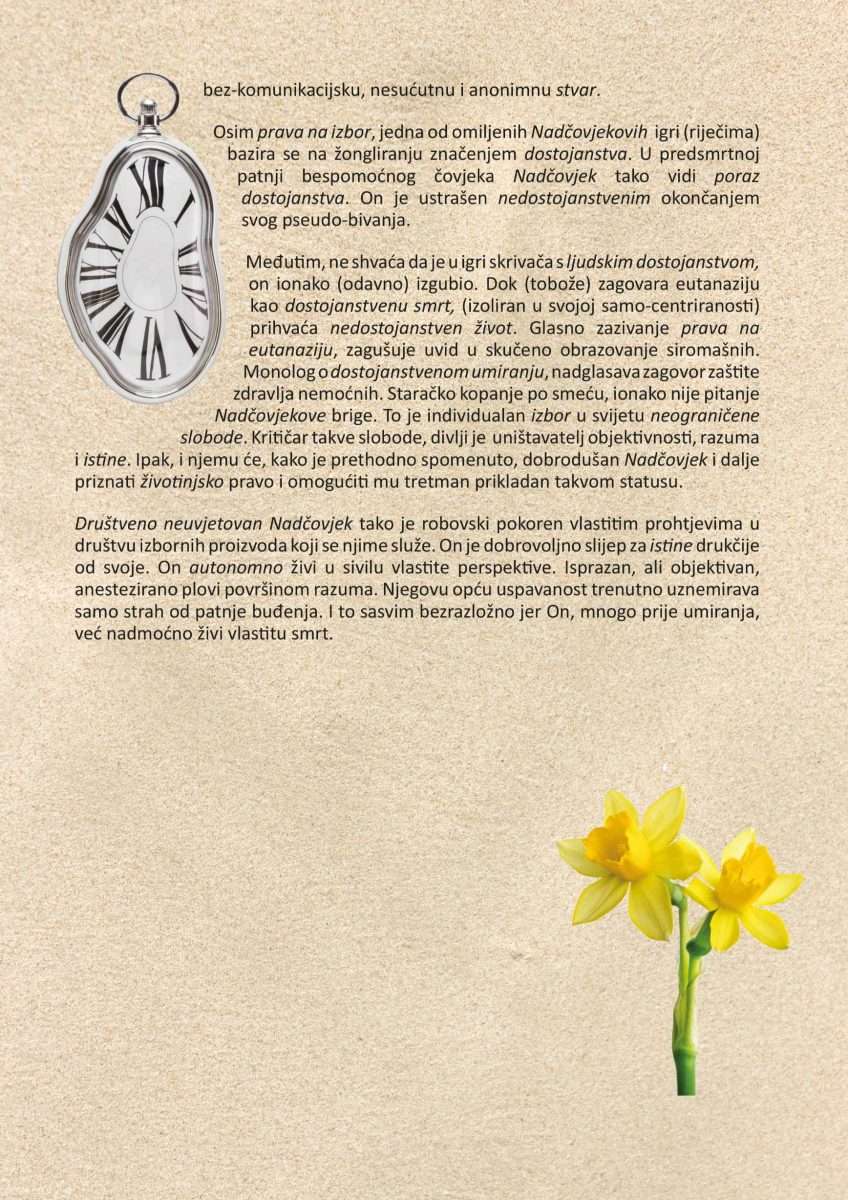 bez-komunikacijsku, nesućutnu i anonimnu stvar.

Osim prava na izbor, jedna od omiljenih Nadčovjekovih igri (riječima) bazira se na žongliranju značenjem dostojanstva. U predsmrtnoj patnji bespomoćnog čovjeka Nadčovjek tako vidi poraz dostojanstva. On je ustrašen nedostojanstvenim okončanjem svog pseudo-bivanja.

Međutim, ne shvaća da je u igri skrivača s ljudskim dostojanstvom, on ionako (odavno) izgubio. Dok (tobože) zagovara eutanaziju kao dostojanstvenu smrt, (izoliran u svojoj samo-centriranosti) prihvaća nedostojanstven život. Glasno zazivanje prava na eutanaziju, zagušuje uvid u skučeno obrazovanje siromašnih. Monolog o dostojanstvenom umiranju, nadglasava zagovor zaštite zdravlja nemoćnih. Staračko kopanje po smeću, ionako nije pitanje Nadčovjekove brige. To je individualan izbor u svijetu neograničene slobode. Kritičar takve slobode, divlji je uništavatelj objektivnosti, razuma i istine. Ipak, i njemu će, kako je prethodno spomenuto, dobrodušan Nadčovjek i dalje priznati životinjsko pravo i omogućiti mu tretman prikladan takvom statusu.

Društveno neuvjetovan Nadčovjek tako je robovski pokoren vlastitim prohtjevima u društvu izbornih proizvoda koji se njime služe. On je dobrovoljno slijep za istine drukčije od svoje. On autonomno živi u sivilu vlastite perspektive. Isprazan, ali objektivan, anestezirano plovi površinom razuma. Njegovu opću uspavanost trenutno uznemirava samo strah od patnje buđenja. I to sasvim bezrazložno jer On, mnogo prije umiranja, već nadmoćno živi vlastitu smrt.